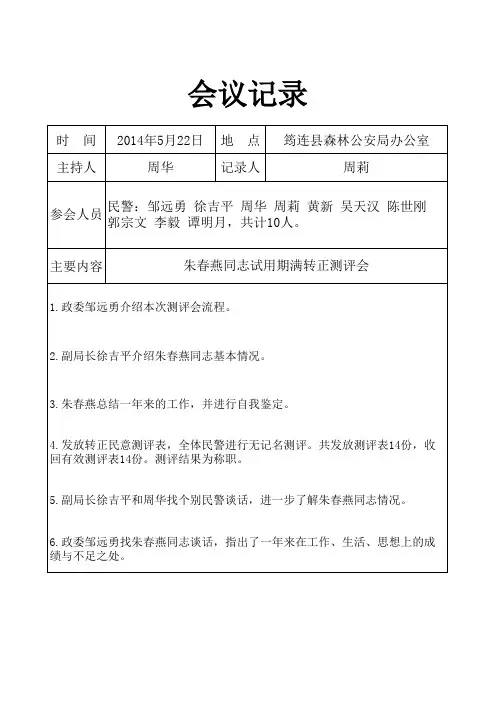 会议记录

| 时　间 | 2014年5月22日 | 地　点 | 筠连县森林公安局办公室 |
|---|---|---|---|
| 主持人 | 周华 | 记录人 | 周莉 |
| 参会人员 | 民警：邹远勇 徐吉平 周华 周莉 黄新 吴天汉 陈世刚 郭宗文 李毅 谭明月，共计10人。 | | |
| 主要内容 | 朱春燕同志试用期满转正测评会 | | |

1.政委邹远勇介绍本次测评会流程。

2.副局长徐吉平介绍朱春燕同志基本情况。

3.朱春燕总结一年来的工作，并进行自我鉴定。

4.发放转正民意测评表，全体民警进行无记名测评。共发放测评表14份，收回有效测评表14份。测评结果为称职。

5.副局长徐吉平和周华找个别民警谈话，进一步了解朱春燕同志情况。

6.政委邹远勇找朱春燕同志谈话，指出了一年来在工作、生活、思想上的成绩与不足之处。